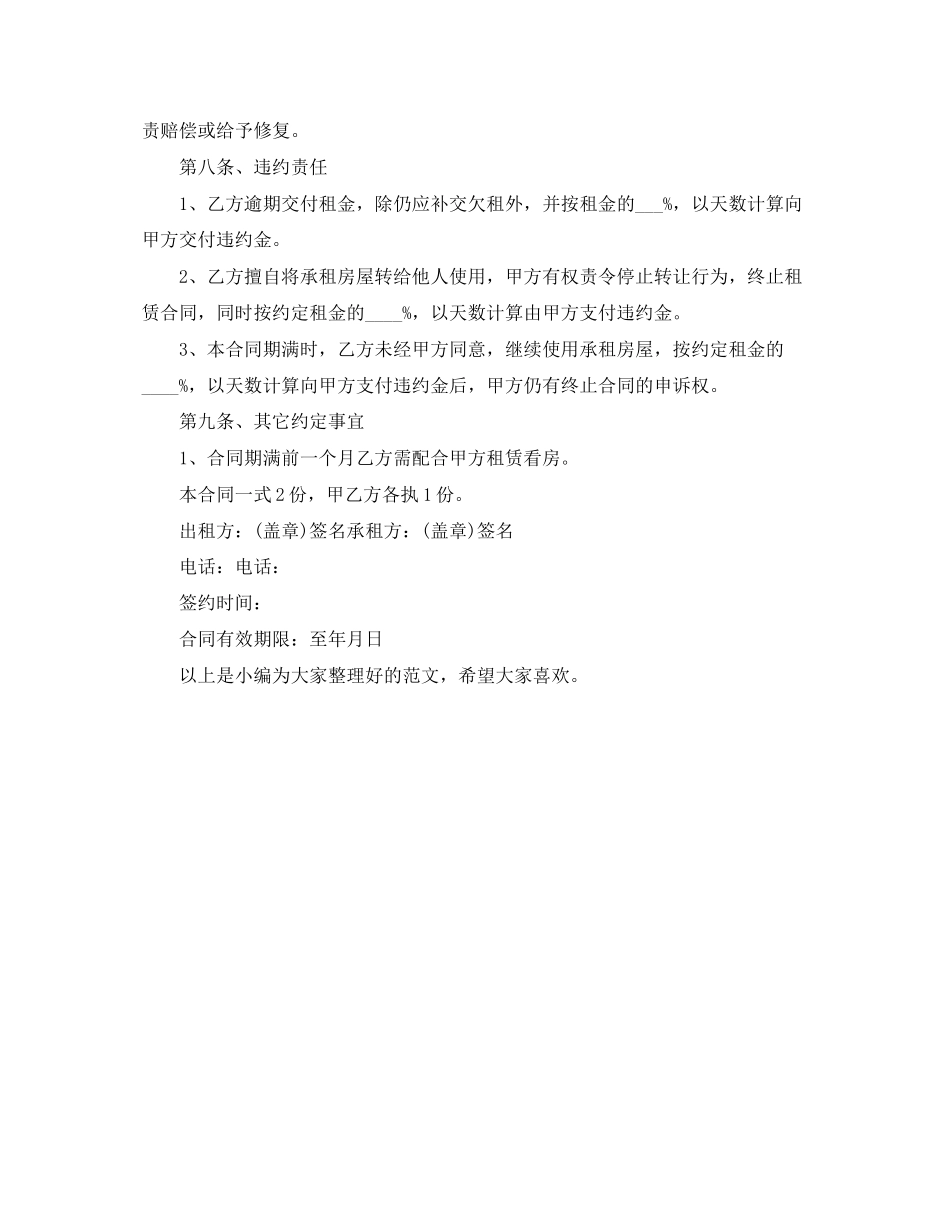 责赔偿或给予修复。

第八条、违约责任

1、乙方逾期交付租金，除仍应补交欠租外，并按租金的___%，以天数计算向甲方交付违约金。

2、乙方擅自将承租房屋转给他人使用，甲方有权责令停止转让行为，终止租赁合同，同时按约定租金的____%，以天数计算由甲方支付违约金。

3、本合同期满时，乙方未经甲方同意，继续使用承租房屋，按约定租金的____%，以天数计算向甲方支付违约金后，甲方仍有终止合同的申诉权。

第九条、其它约定事宜

1、合同期满前一个月乙方需配合甲方租赁看房。

本合同一式2份，甲乙方各执1份。

出租方：(盖章)签名承租方：(盖章)签名

电话：电话：

签约时间：

合同有效期限：至年月日

以上是小编为大家整理好的范文，希望大家喜欢。